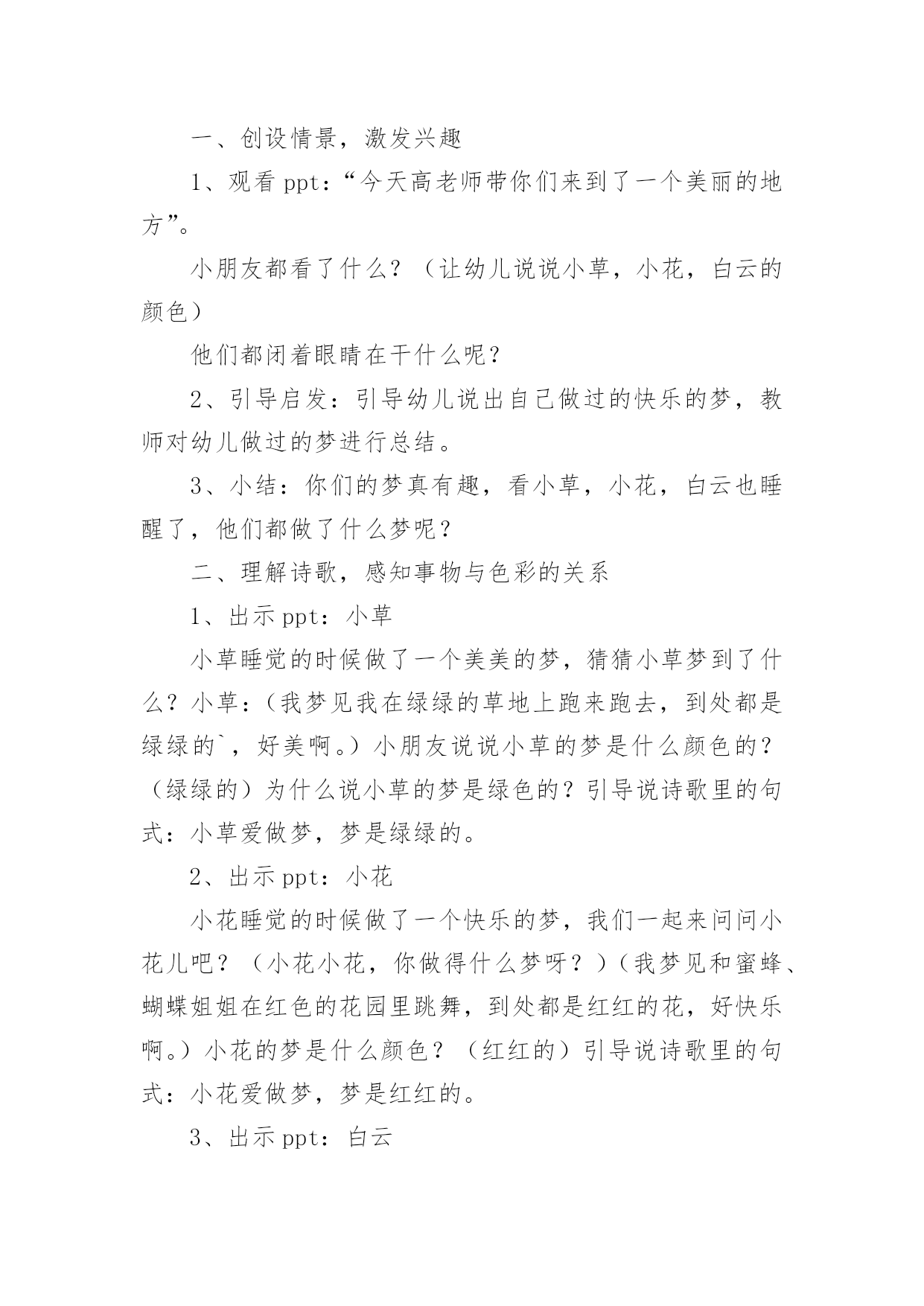 一、创设情景，激发兴趣

1、观看 ppt：“今天高老师带你们来到了一个美丽的地方”。

小朋友都看了什么？（让幼儿说说小草，小花，白云的颜色）

他们都闭着眼睛在干什么呢？

2、引导启发：引导幼儿说出自己做过的快乐的梦，教师对幼儿做过的梦进行总结。

3、小结：你们的梦真有趣，看小草，小花，白云也睡醒了，他们都做了什么梦呢？

二、理解诗歌，感知事物与色彩的关系

1、出示 ppt：小草

小草睡觉的时候做了一个美美的梦，猜猜小草梦到了什么？小草：（我梦见我在绿绿的草地上跑来跑去，到处都是绿绿的`，好美啊。）小朋友说说小草的梦是什么颜色的？（绿绿的）为什么说小草的梦是绿色的？引导说诗歌里的句式：小草爱做梦，梦是绿绿的。

2、出示 ppt：小花

小花睡觉的时候做了一个快乐的梦，我们一起来问问小花儿吧？（小花小花，你做得什么梦呀？）（我梦见和蜜蜂、蝴蝶姐姐在红色的花园里跳舞，到处都是红红的花，好快乐啊。）小花的梦是什么颜色？（红红的）引导说诗歌里的句式：小花爱做梦，梦是红红的。

3、出示 ppt：白云